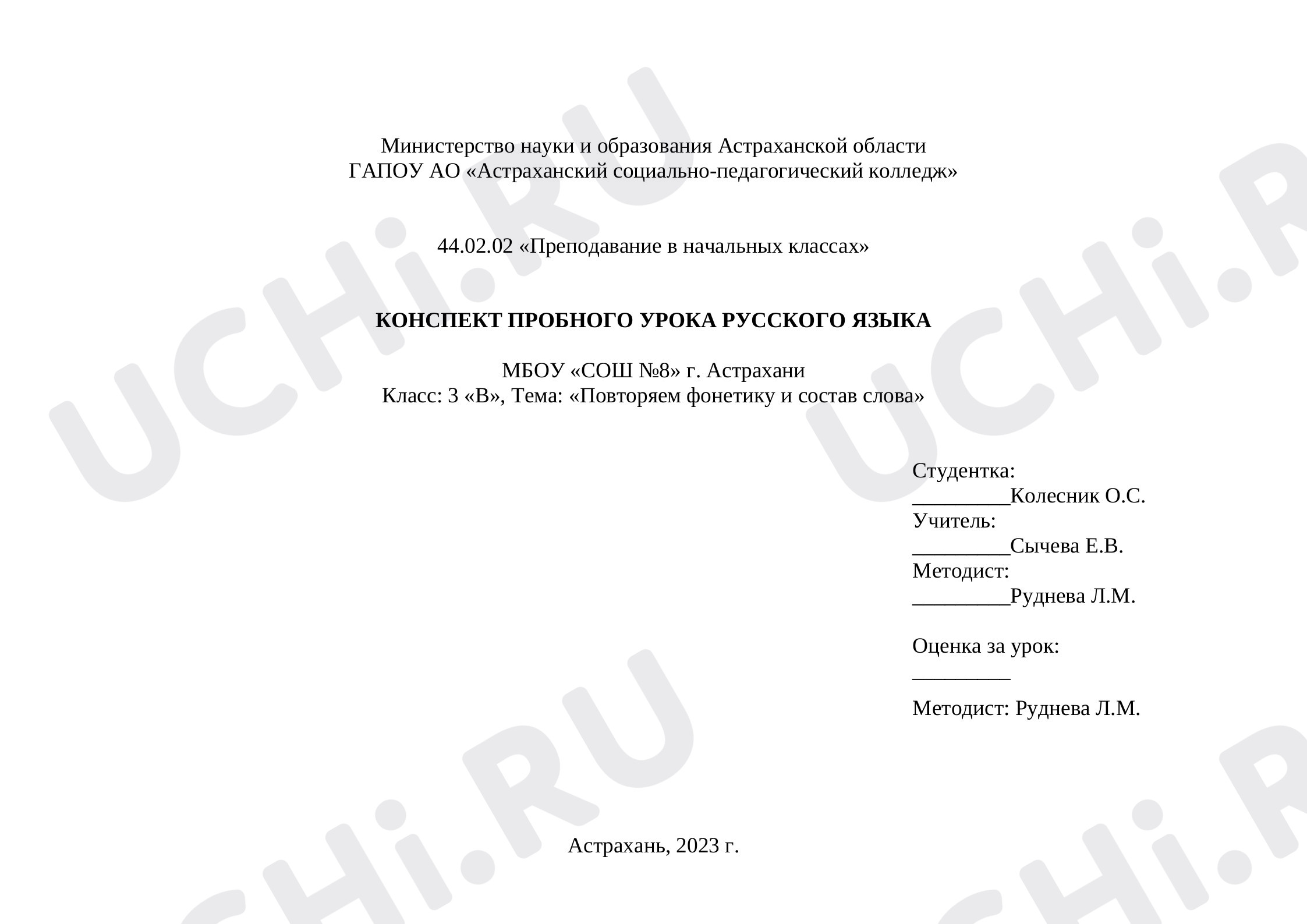 Министерство науки и образования Астраханской области
ГАПОУ АО «Астраханский социально-педагогический колледж»

44.02.02 «Преподавание в начальных классах»

КОНСПЕКТ ПРОБНОГО УРОКА РУССКОГО ЯЗЫКА

МБОУ «СОШ №8» г. Астрахани
Класс: 3 «В», Тема: «Повторяем фонетику и состав слова»

Студентка:
____Колесник О.С.
Учитель:
____Сычева Е.В.
Методист:
____Руднева Л.М.

Оценка за урок:
____

Методист: Руднева Л.М.

Астрахань, 2023 г.

UCHi.RU